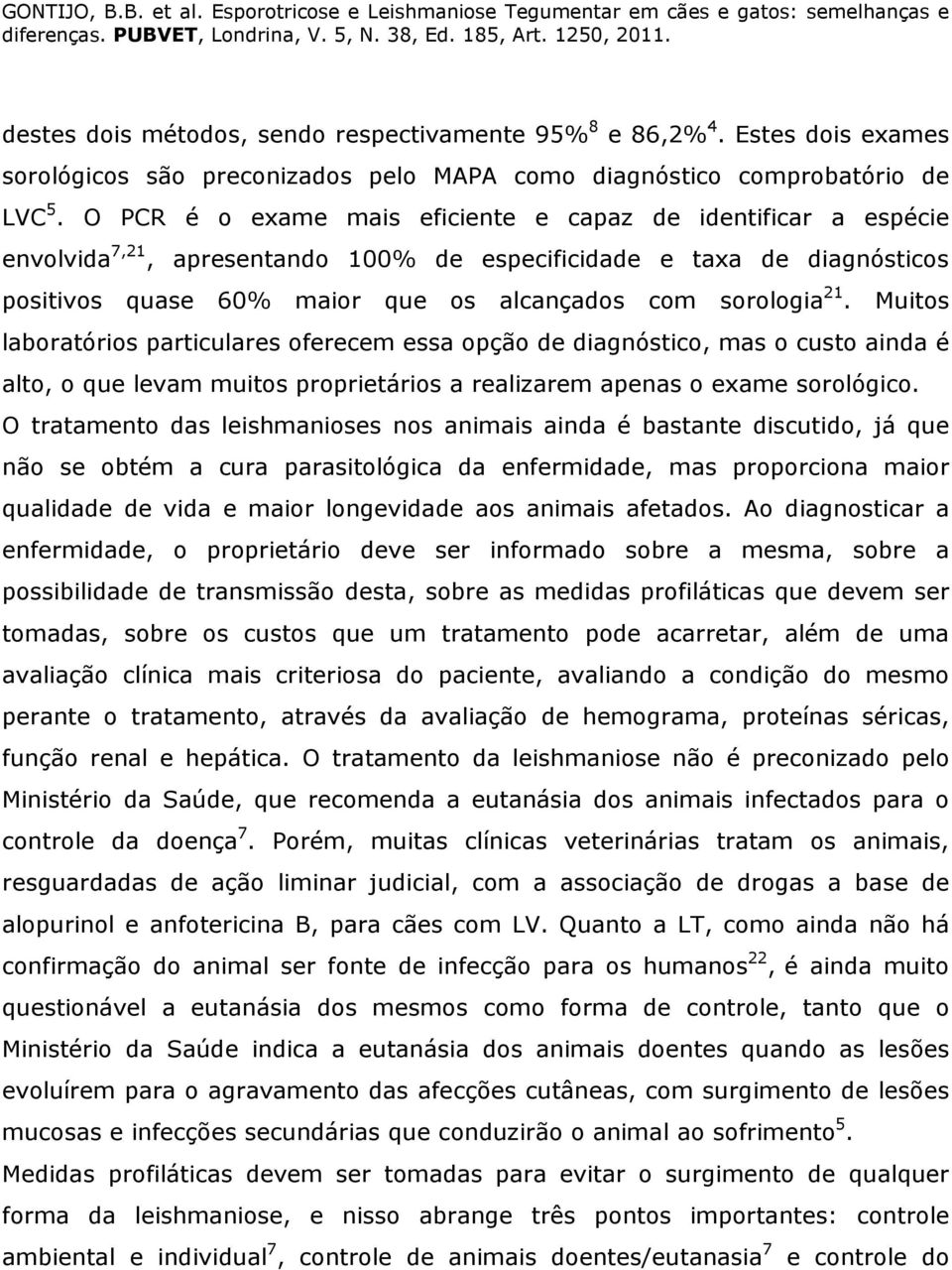 GONTIJO, B.B. et al. Esporotricose e Leishmaniose Tegumentar em cães e gatos: semelhanças e diferenças. PUBVET, Londrina, V. 5, N. 38, Ed. 185, Art. 1250, 2011.

destes dois métodos, sendo respectivamente 95%$^{8}$ e 86,2%$^{4}$. Estes dois exames sorológicos são preconizados pelo MAPA como diagnóstico comprobatório de LVC$^{5}$. O PCR é o exame mais eficiente e capaz de identificar a espécie envolvida$^{7,21}$, apresentando 100% de especificidade e taxa de diagnósticos positivos quase 60% maior que os alcançados com sorologia$^{21}$. Muitos laboratórios particulares oferecem essa opção de diagnóstico, mas o custo ainda é alto, o que levam muitos proprietários a realizarem apenas o exame sorológico.

O tratamento das leishmanioses nos animais ainda é bastante discutido, já que não se obtém a cura parasitológica da enfermidade, mas proporciona maior qualidade de vida e maior longevidade aos animais afetados. Ao diagnosticar a enfermidade, o proprietário deve ser informado sobre a mesma, sobre a possibilidade de transmissão desta, sobre as medidas profiláticas que devem ser tomadas, sobre os custos que um tratamento pode acarretar, além de uma avaliação clínica mais criteriosa do paciente, avaliando a condição do mesmo perante o tratamento, através da avaliação de hemograma, proteínas séricas, função renal e hepática. O tratamento da leishmaniose não é preconizado pelo Ministério da Saúde, que recomenda a eutanásia dos animais infectados para o controle da doença$^{7}$. Porém, muitas clínicas veterinárias tratam os animais, resguardadas de ação liminar judicial, com a associação de drogas a base de alopurinol e anfotericina B, para cães com LV. Quanto a LT, como ainda não há confirmação do animal ser fonte de infecção para os humanos$^{22}$, é ainda muito questionável a eutanásia dos mesmos como forma de controle, tanto que o Ministério da Saúde indica a eutanásia dos animais doentes quando as lesões evoluírem para o agravamento das afecções cutâneas, com surgimento de lesões mucosas e infecções secundárias que conduzirão o animal ao sofrimento$^{5}$.

Medidas profiláticas devem ser tomadas para evitar o surgimento de qualquer forma da leishmaniose, e nisso abrange três pontos importantes: controle ambiental e individual$^{7}$, controle de animais doentes/eutanasia$^{7}$ e controle do